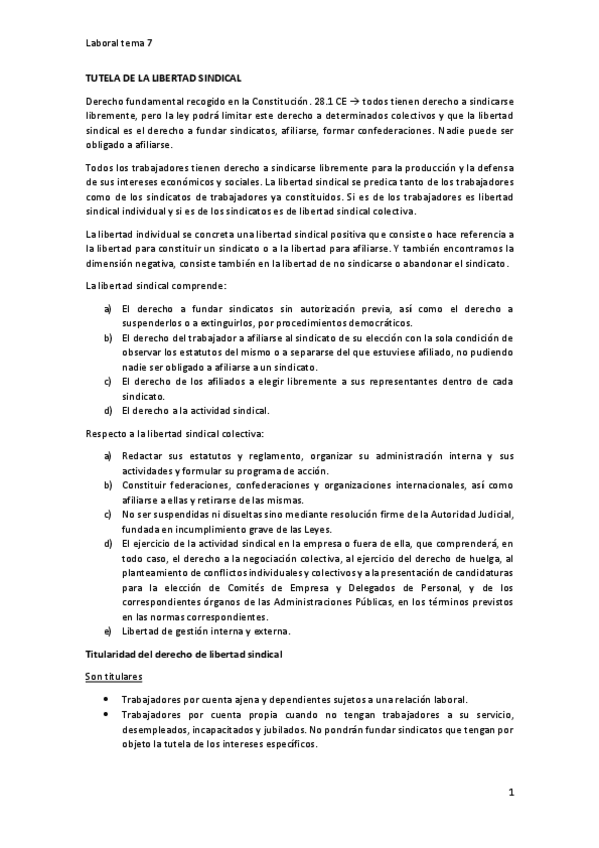 Laboral tema 7

TUTELA DE LA LIBERTAD SINDICAL

Derecho fundamental recogido en la Constitución. 28.1 CE → todos tienen derecho a sindicarse libremente, pero la ley podrá limitar este derecho a determinados colectivos y que la libertad sindical es el derecho a fundar sindicatos, afiliarse, formar confederaciones. Nadie puede ser obligado a afiliarse.

Todos los trabajadores tienen derecho a sindicarse libremente para la producción y la defensa de sus intereses económicos y sociales. La libertad sindical se predica tanto de los trabajadores como de los sindicatos de trabajadores ya constituidos. Si es de los trabajadores es libertad sindical individual y si es de los sindicatos es de libertad sindical colectiva.

La libertad individual se concreta una libertad sindical positiva que consiste o hace referencia a la libertad para constituir un sindicato o a la libertad para afiliarse. Y también encontramos la dimensión negativa, consiste también en la libertad de no sindicarse o abandonar el sindicato.

La libertad sindical comprende:

a) El derecho a fundar sindicatos sin autorización previa, así como el derecho a suspenderlos o a extinguirlos, por procedimientos democráticos.
b) El derecho del trabajador a afiliarse al sindicato de su elección con la sola condición de observar los estatutos del mismo o a separarse del que estuviese afiliado, no pudiendo nadie ser obligado a afiliarse a un sindicato.
c) El derecho de los afiliados a elegir libremente a sus representantes dentro de cada sindicato.
d) El derecho a la actividad sindical.

Respecto a la libertad sindical colectiva:

a) Redactar sus estatutos y reglamento, organizar su administración interna y sus actividades y formular su programa de acción.
b) Constituir federaciones, confederaciones y organizaciones internacionales, así como afiliarse a ellas y retirarse de las mismas.
c) No ser suspendidas ni disueltas sino mediante resolución firme de la Autoridad Judicial, fundada en incumplimiento grave de las Leyes.
d) El ejercicio de la actividad sindical en la empresa o fuera de ella, que comprenderá, en todo caso, el derecho a la negociación colectiva, al ejercicio del derecho de huelga, al planteamiento de conflictos individuales y colectivos y a la presentación de candidaturas para la elección de Comités de Empresa y Delegados de Personal, y de los correspondientes órganos de las Administraciones Públicas, en los términos previstos en las normas correspondientes.
e) Libertad de gestión interna y externa.

Titularidad del derecho de libertad sindical

Son titulares

• Trabajadores por cuenta ajena y dependientes sujetos a una relación laboral.
• Trabajadores por cuenta propia cuando no tengan trabajadores a su servicio, desempleados, incapacitados y jubilados. No pondrán fundar sindicatos que tengan por objeto la tutela de los intereses específicos.

1